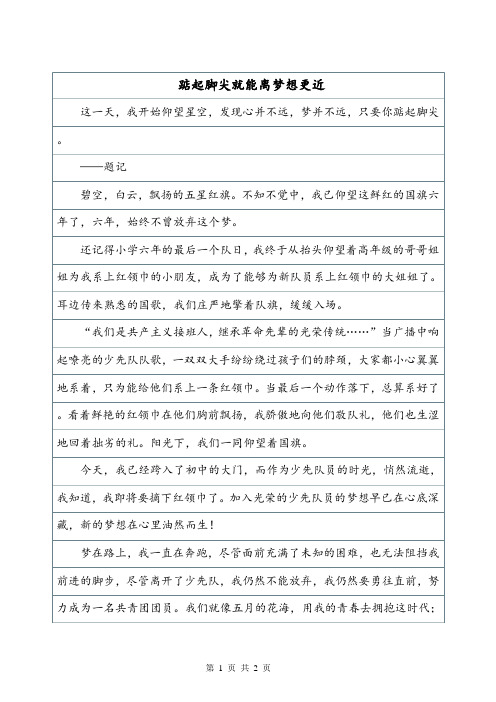 踮起脚尖就能离梦想更近

这一天，我开始仰望星空，发现心并不远，梦并不远，只要你踮起脚尖。

——题记

碧空，白云，飘扬的五星红旗。不知不觉中，我已仰望这鲜红的国旗六年了，六年，始终不曾放弃这个梦。

还记得小学六年的最后一个队日，我终于从抬头仰望着高年级的哥哥姐姐为我系上红领巾的小朋友，成为了能够为新队员系上红领巾的大姐姐了。耳边传来熟悉的国歌，我们庄严地擎着队旗，缓缓入场。

“我们是共产主义接班人，继承革命先辈的光荣传统……”当广播中响起嘹亮的少先队队歌，一双双大手纷纷绕过孩子们的脖颈，大家都小心翼翼地系着，只为能给他们系上一条红领巾。当最后一个动作落下，总算系好了。看着鲜艳的红领巾在他们胸前飘扬，我骄傲地向他们敬队礼，他们也生涩地回着拙劣的礼。阳光下，我们一同仰望着国旗。

今天，我已经跨入了初中的大门，而作为少先队员的时光，悄然流逝，我知道，我即将要摘下红领巾了。加入光荣的少先队员的梦想早已在心底深藏，新的梦想在心里油然而生！

梦在路上，我一直在奔跑，尽管面前充满了未知的困难，也无法阻挡我前进的脚步，尽管离开了少先队，我仍然不能放弃，我仍然要勇往直前，努力成为一名共青团团员。我们就像五月的花海，用我的青春去拥抱这时代；

第 1 页 共 2 页